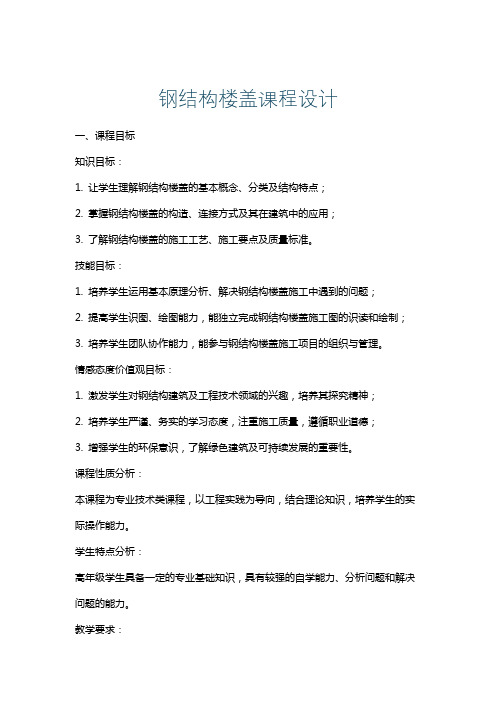 钢结构楼盖课程设计

一、课程目标

知识目标：

1. 让学生理解钢结构楼盖的基本概念、分类及结构特点；

2. 掌握钢结构楼盖的构造、连接方式及其在建筑中的应用；

3. 了解钢结构楼盖的施工工艺、施工要点及质量标准。

技能目标：

1. 培养学生运用基本原理分析、解决钢结构楼盖施工中遇到的问题；

2. 提高学生识图、绘图能力，能独立完成钢结构楼盖施工图的识读和绘制；

3. 培养学生团队协作能力，能参与钢结构楼盖施工项目的组织与管理。

情感态度价值观目标：

1. 激发学生对钢结构建筑及工程技术领域的兴趣，培养其探究精神；

2. 培养学生严谨、务实的学习态度，注重施工质量，遵循职业道德；

3. 增强学生的环保意识，了解绿色建筑及可持续发展的重要性。

课程性质分析：

本课程为专业技术类课程，以工程实践为导向，结合理论知识，培养学生的实际操作能力。

学生特点分析：

高年级学生具备一定的专业基础知识，具有较强的自学能力、分析问题和解决问题的能力。

教学要求：